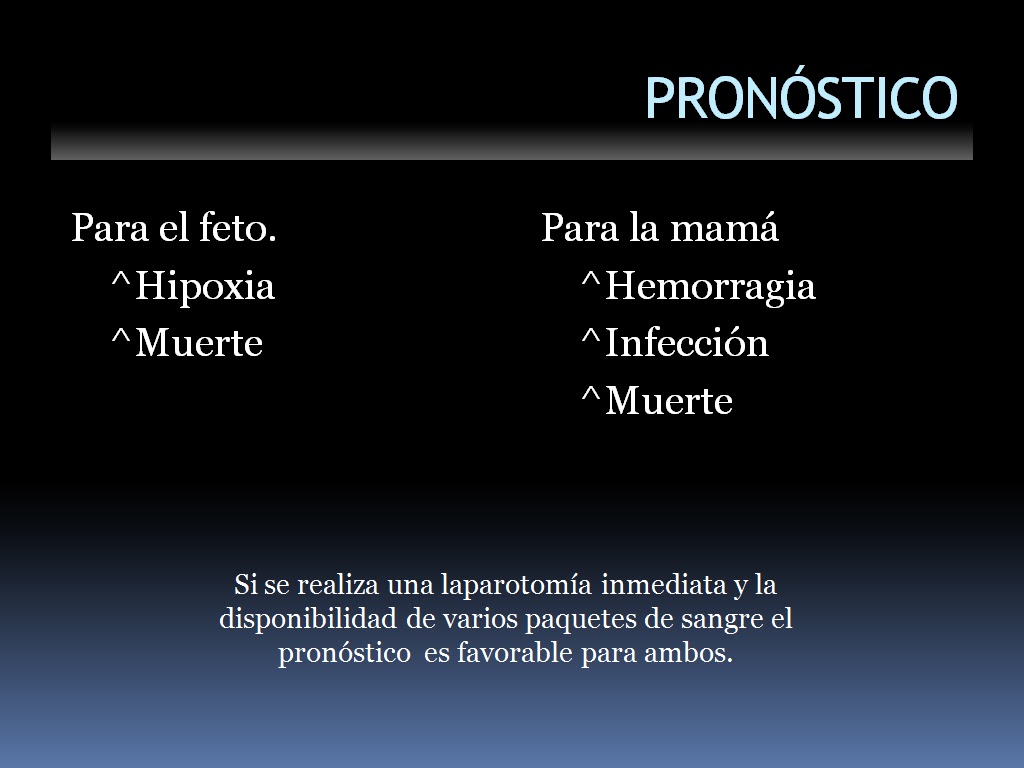 PRONÓSTICO

Para el feto.
^Hipoxia
^Muerte

Para la mamá
^Hemorragia
^Infección
^Muerte

Si se realiza una laparotomía inmediata y la disponibilidad de varios paquetes de sangre el pronóstico es favorable para ambos.